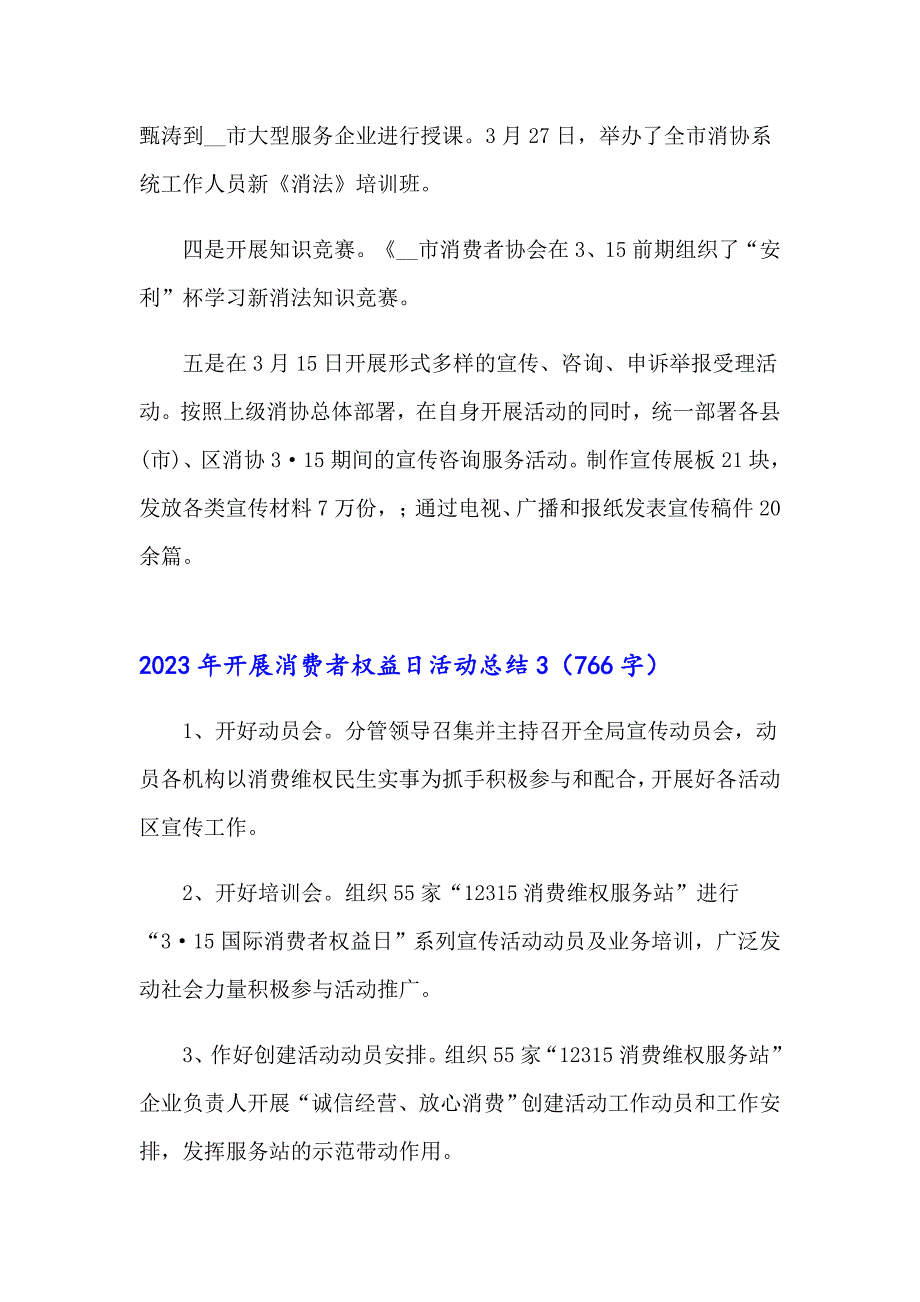 甄涛到__市大型服务企业进行授课。3月27日，举办了全市消协系统工作人员新《消法》培训班。

四是开展知识竞赛。《__市消费者协会在3、15前期组织了“安利”杯学习新消法知识竞赛。

五是在3月15日开展形式多样的宣传、咨询、申诉举报受理活动。按照上级消协总体部署，在自身开展活动的同时，统一部署各县(市)、区消协3·15期间的宣传咨询服务活动。制作宣传展板21块，发放各类宣传材料7万份，；通过电视、广播和报纸发表宣传稿件20余篇。

2023年开展消费者权益日活动总结3（766字）

1、开好动员会。分管领导召集并主持召开全局宣传动员会，动员各机构以消费维权民生实事为抓手积极参与和配合，开展好各活动区宣传工作。

2、开好培训会。组织55家“12315消费维权服务站”进行“3·15国际消费者权益日”系列宣传活动动员及业务培训，广泛发动社会力量积极参与活动推广。

3、作好创建活动动员安排。组织55家“12315消费维权服务站”企业负责人开展“诚信经营、放心消费”创建活动工作动员和工作安排，发挥服务站的示范带动作用。